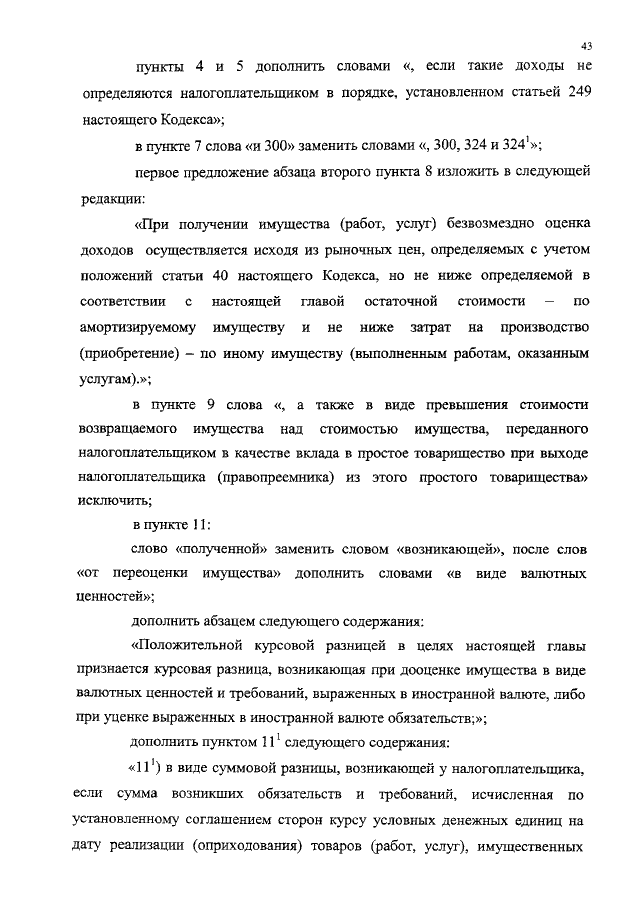 43

пункты 4 и 5 дополнить словами «, если такие доходы не определяются налогоплательщиком в порядке, установленном статьей 249 настоящего Кодекса»;

в пункте 7 слова «и 300» заменить словами «, 300, 324 и $324^1$»;

первое предложение абзаца второго пункта 8 изложить в следующей редакции:

«При получении имущества (работ, услуг) безвозмездно оценка доходов осуществляется исходя из рыночных цен, определяемых с учетом положений статьи 40 настоящего Кодекса, но не ниже определяемой в соответствии с настоящей главой остаточной стоимости – по амортизируемому имуществу и не ниже затрат на производство (приобретение) – по иному имуществу (выполненным работам, оказанным услугам).»;

в пункте 9 слова «, а также в виде превышения стоимости возвращаемого имущества над стоимостью имущества, переданного налогоплательщиком в качестве вклада в простое товарищество при выходе налогоплательщика (правопреемника) из этого простого товарищества» исключить;

в пункте 11:

слово «полученной» заменить словом «возникающей», после слов «от переоценки имущества» дополнить словами «в виде валютных ценностей»;

дополнить абзацем следующего содержания:

«Положительной курсовой разницей в целях настоящей главы признается курсовая разница, возникающая при дооценке имущества в виде валютных ценностей и требований, выраженных в иностранной валюте, либо при уценке выраженных в иностранной валюте обязательств;»;

дополнить пунктом $11^1$ следующего содержания:

«$11^1$) в виде суммовой разницы, возникающей у налогоплательщика, если сумма возникших обязательств и требований, исчисленная по установленному соглашением сторон курсу условных денежных единиц на дату реализации (оприходования) товаров (работ, услуг), имущественных